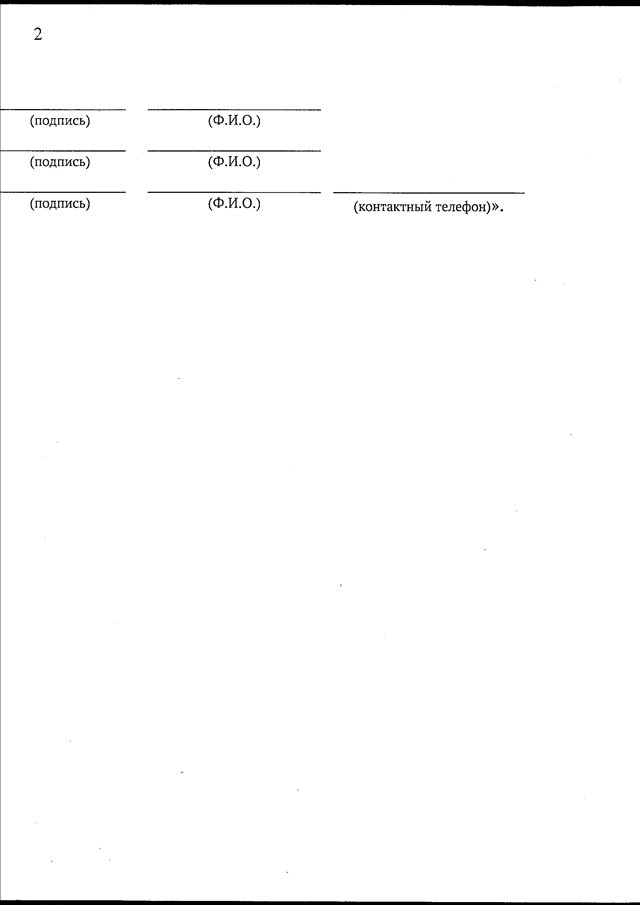 2

____ ____
(подпись) (Ф.И.О.)

____ ____
(подпись) (Ф.И.О.)

____ ____ ____
(подпись) (Ф.И.О.) (контактный телефон)».